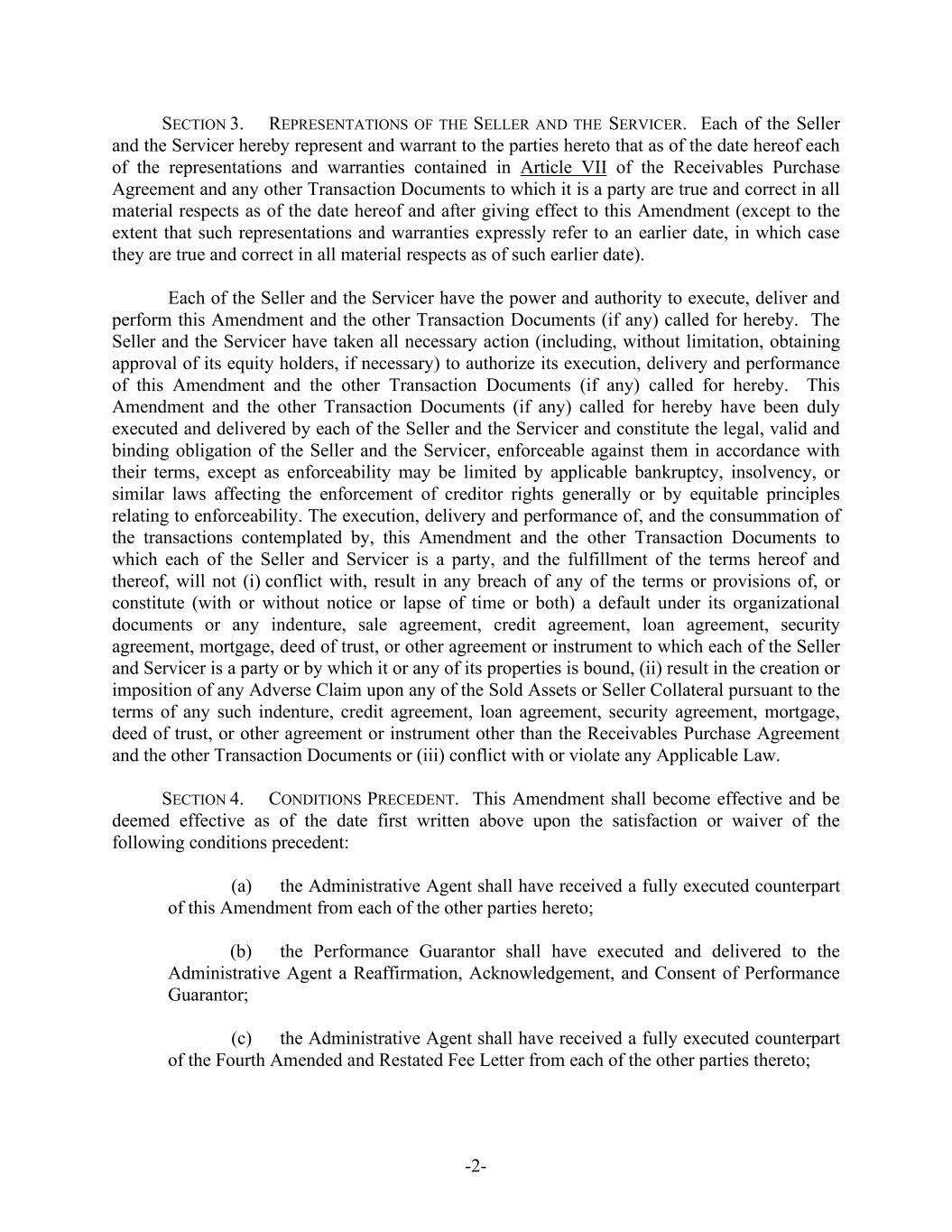 SECTION 3. REPRESENTATIONS OF THE SELLER AND THE SERVICER. Each of the Seller and the Servicer hereby represent and warrant to the parties hereto that as of the date hereof each of the representations and warranties contained in Article VII of the Receivables Purchase Agreement and any other Transaction Documents to which it is a party are true and correct in all material respects as of the date hereof and after giving effect to this Amendment (except to the extent that such representations and warranties expressly refer to an earlier date, in which case they are true and correct in all material respects as of such earlier date).

Each of the Seller and the Servicer have the power and authority to execute, deliver and perform this Amendment and the other Transaction Documents (if any) called for hereby. The Seller and the Servicer have taken all necessary action (including, without limitation, obtaining approval of its equity holders, if necessary) to authorize its execution, delivery and performance of this Amendment and the other Transaction Documents (if any) called for hereby. This Amendment and the other Transaction Documents (if any) called for hereby have been duly executed and delivered by each of the Seller and the Servicer and constitute the legal, valid and binding obligation of the Seller and the Servicer, enforceable against them in accordance with their terms, except as enforceability may be limited by applicable bankruptcy, insolvency, or similar laws affecting the enforcement of creditor rights generally or by equitable principles relating to enforceability. The execution, delivery and performance of, and the consummation of the transactions contemplated by, this Amendment and the other Transaction Documents to which each of the Seller and Servicer is a party, and the fulfillment of the terms hereof and thereof, will not (i) conflict with, result in any breach of any of the terms or provisions of, or constitute (with or without notice or lapse of time or both) a default under its organizational documents or any indenture, sale agreement, credit agreement, loan agreement, security agreement, mortgage, deed of trust, or other agreement or instrument to which each of the Seller and Servicer is a party or by which it or any of its properties is bound, (ii) result in the creation or imposition of any Adverse Claim upon any of the Sold Assets or Seller Collateral pursuant to the terms of any such indenture, credit agreement, loan agreement, security agreement, mortgage, deed of trust, or other agreement or instrument other than the Receivables Purchase Agreement and the other Transaction Documents or (iii) conflict with or violate any Applicable Law.

SECTION 4. CONDITIONS PRECEDENT. This Amendment shall become effective and be deemed effective as of the date first written above upon the satisfaction or waiver of the following conditions precedent:

(a) the Administrative Agent shall have received a fully executed counterpart of this Amendment from each of the other parties hereto;

(b) the Performance Guarantor shall have executed and delivered to the Administrative Agent a Reaffirmation, Acknowledgement, and Consent of Performance Guarantor;

(c) the Administrative Agent shall have received a fully executed counterpart of the Fourth Amended and Restated Fee Letter from each of the other parties thereto;

-2-